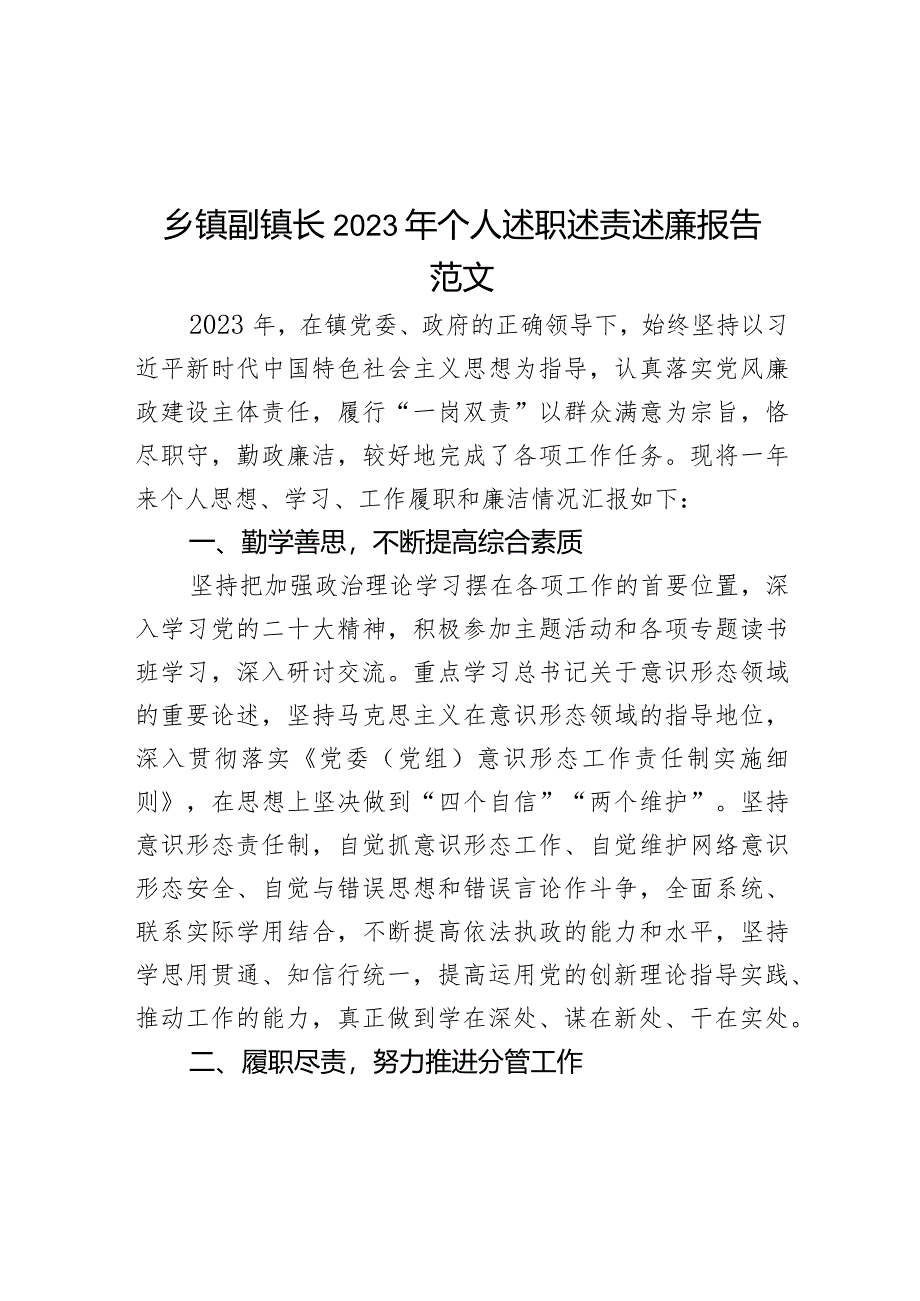 乡镇副镇长2023年个人述职述责述廉报告范文

2023年，在镇党委、政府的正确领导下，始终坚持以习近平新时代中国特色社会主义思想为指导，认真落实党风廉政建设主体责任，履行“一岗双责”以群众满意为宗旨，恪尽职守，勤政廉洁，较好地完成了各项工作任务。现将一年来个人思想、学习、工作履职和廉洁情况汇报如下：

一、勤学善思，不断提高综合素质

坚持把加强政治理论学习摆在各项工作的首要位置，深入学习党的二十大精神，积极参加主题活动和各项专题读书班学习，深入研讨交流。重点学习总书记关于意识形态领域的重要论述，坚持马克思主义在意识形态领域的指导地位，深入贯彻落实《党委（党组）意识形态工作责任制实施细则》，在思想上坚决做到“四个自信”“两个维护”。坚持意识形态责任制，自觉抓意识形态工作、自觉维护网络意识形态安全、自觉与错误思想和错误言论作斗争，全面系统、联系实际学用结合，不断提高依法执政的能力和水平，坚持学思用贯通、知信行统一，提高运用党的创新理论指导实践、推动工作的能力，真正做到学在深处、谋在新处、干在实处。

二、履职尽责，努力推进分管工作